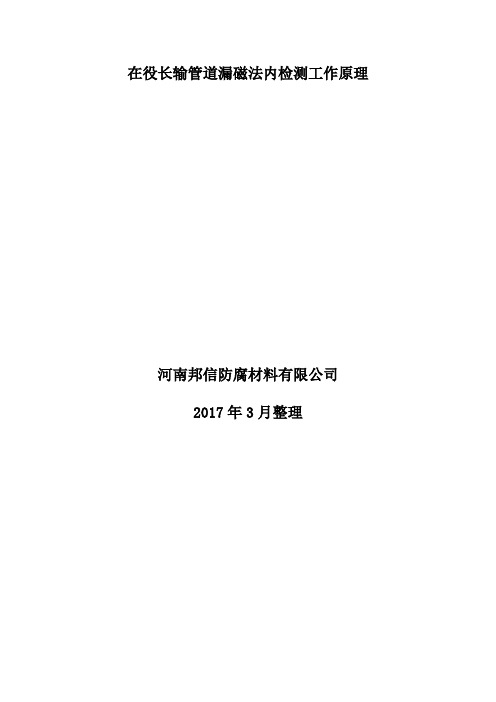 在役长输管道漏磁法内检测工作原理

河南邦信防腐材料有限公司

2017 年 3 月整理